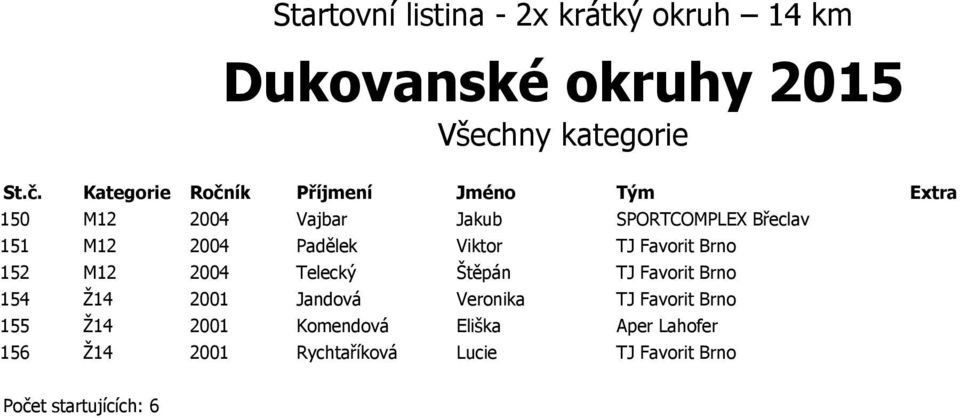 Startovní listina - 2x krátký okruh – 14 km

Dukovanské okruhy 2015

Všechny kategorie

| St.č. | Kategorie | Ročník | Příjmení | Jméno | Tým | Extra |
|---|---|---|---|---|---|---|
| 150 | M12 | 2004 | Vajbar | Jakub | SPORTCOMPLEX Břeclav | |
| 151 | M12 | 2004 | Padělek | Viktor | TJ Favorit Brno | |
| 152 | M12 | 2004 | Telecký | Štěpán | TJ Favorit Brno | |
| 154 | Ž14 | 2001 | Jandová | Veronika | TJ Favorit Brno | |
| 155 | Ž14 | 2001 | Komendová | Eliška | Aper Lahofer | |
| 156 | Ž14 | 2001 | Rychtaříková | Lucie | TJ Favorit Brno | |

Počet startujících: 6